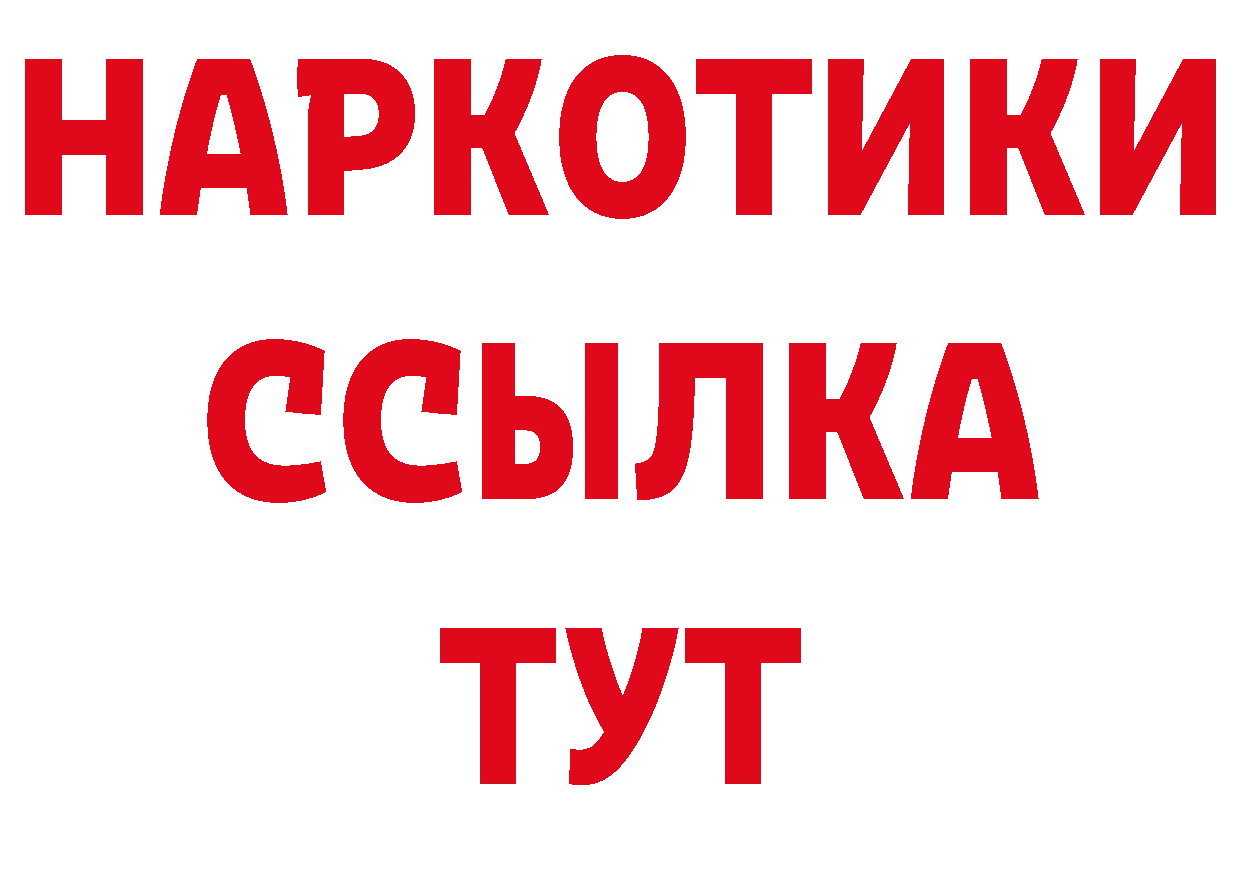 НАРКОТИКИ ССЫЛКА ТУТ